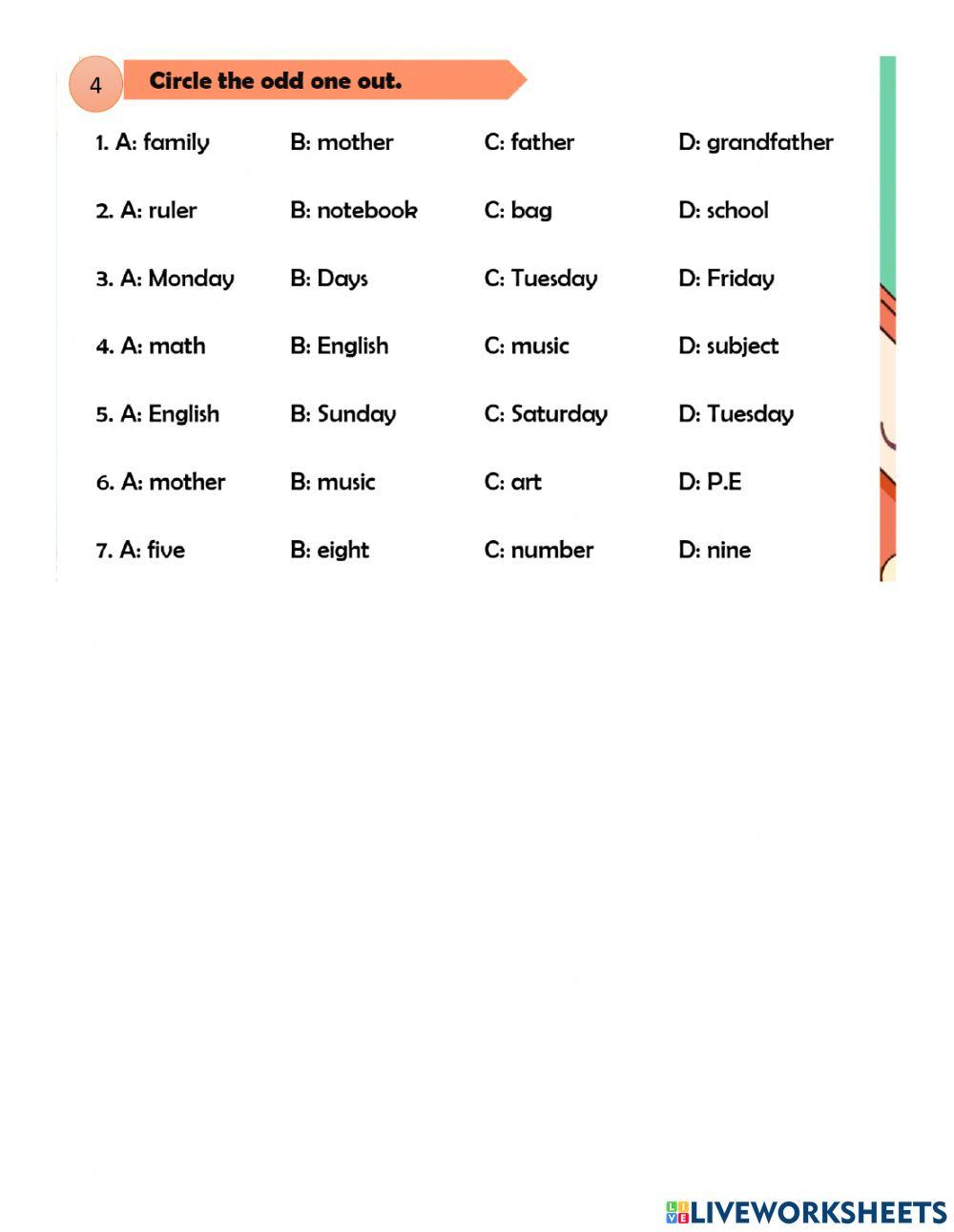 4 Circle the odd one out.

1. A: family B: mother C: father D: grandfather

2. A: ruler B: notebook C: bag D: school

3. A: Monday B: Days C: Tuesday D: Friday

4. A: math B: English C: music D: subject

5. A: English B: Sunday C: Saturday D: Tuesday

6. A: mother B: music C: art D: P.E

7. A: five B: eight C: number D: nine

LIVEWORKSHEETS